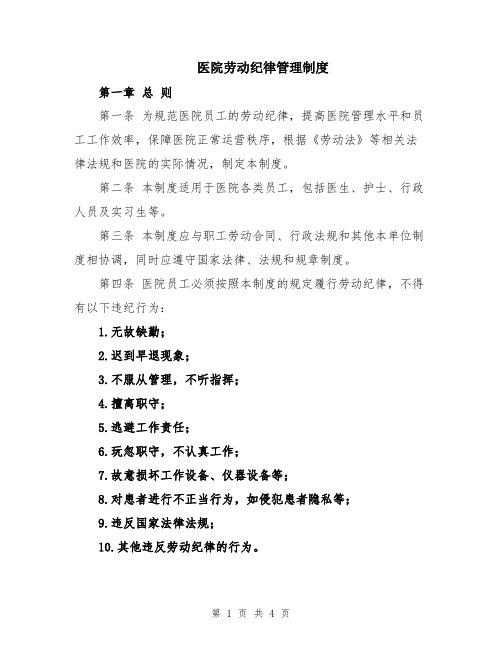 医院劳动纪律管理制度

第一章 总 则

第一条 为规范医院员工的劳动纪律，提高医院管理水平和员工工作效率，保障医院正常运营秩序，根据《劳动法》等相关法律法规和医院的实际情况，制定本制度。

第二条 本制度适用于医院各类员工，包括医生、护士、行政人员及实习生等。

第三条 本制度应与职工劳动合同、行政法规和其他本单位制度相协调，同时应遵守国家法律、法规和规章制度。

第四条 医院员工必须按照本制度的规定履行劳动纪律，不得有以下违纪行为：

1.无故缺勤；

2.迟到早退现象；

3.不服从管理，不听指挥；

4.擅离职守；

5.逃避工作责任；

6.玩忽职守，不认真工作；

7.故意损坏工作设备、仪器设备等；

8.对患者进行不正当行为，如侵犯患者隐私等；

9.违反国家法律法规；

10.其他违反劳动纪律的行为。

第 1 页 共 4 页